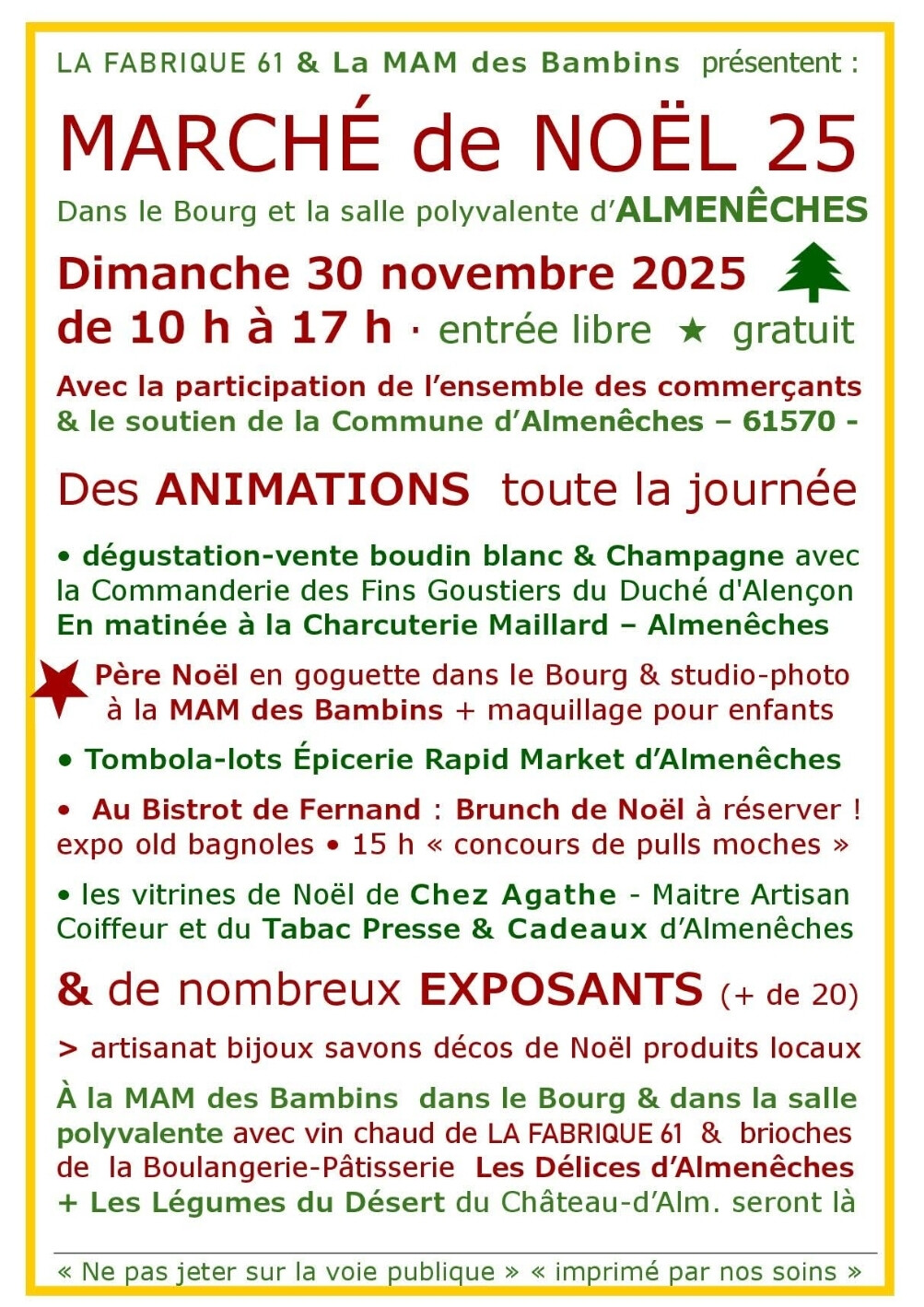 LA FABRIQUE 61 & La MAM des Bambins présentent :

MARCHÉ de NOËL 25

Dans le Bourg et la salle polyvalente d'ALMENÊCHES

Dimanche 30 novembre 2025
de 10 h à 17 h · entrée libre ★ gratuit

Avec la participation de l'ensemble des commerçants & le soutien de la Commune d'Almenêches – 61570 -

Des ANIMATIONS toute la journée

• dégustation-vente boudin blanc & Champagne avec la Commanderie des Fins Goustiers du Duché d'Alençon En matinée à la Charcuterie Maillard – Almenêches

Père Noël en goguette dans le Bourg & studio-photo à la MAM des Bambins + maquillage pour enfants

• Tombola-lots Épicerie Rapid Market d'Almenêches

• Au Bistrot de Fernand : Brunch de Noël à réserver ! expo old bagnoles • 15 h « concours de pulls moches »

• les vitrines de Noël de Chez Agathe - Maitre Artisan Coiffeur et du Tabac Presse & Cadeaux d'Almenêches

& de nombreux EXPOSANTS (+ de 20)

> artisanat bijoux savons décos de Noël produits locaux

À la MAM des Bambins dans le Bourg & dans la salle polyvalente avec vin chaud de LA FABRIQUE 61 & brioches de la Boulangerie-Pâtisserie Les Délices d'Almenêches + Les Légumes du Désert du Château-d'Alm. seront là

« Ne pas jeter sur la voie publique » « imprimé par nos soins »